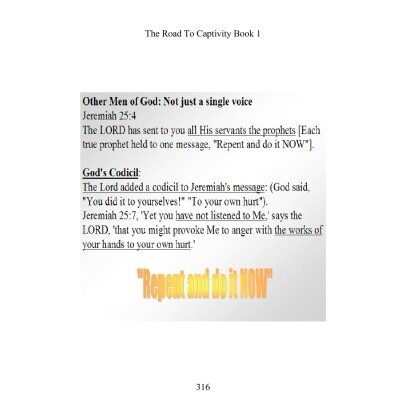 The Road To Captivity Book 1

Other Men of God: Not just a single voice
Jeremiah 25:4
The LORD has sent to you all His servants the prophets [Each true prophet held to one message, "Repent and do it NOW"].

God's Codicil:
The Lord added a codicil to Jeremiah's message: (God said, "You did it to yourselves!" "To your own hurt").
Jeremiah 25:7, 'Yet you have not listened to Me,' says the LORD, 'that you might provoke Me to anger with the works of your hands to your own hurt.'

"Repent and do it NOW"

316